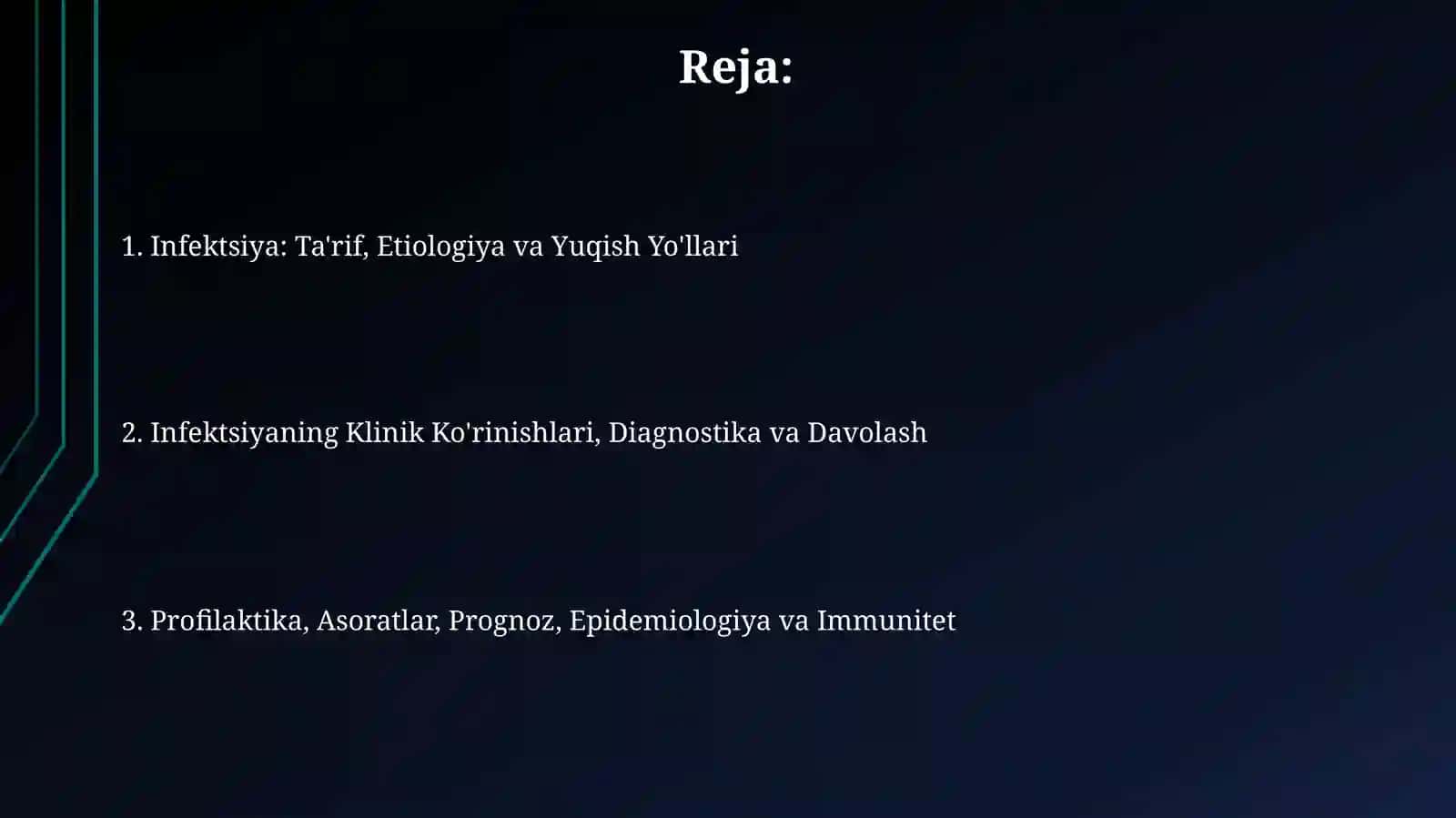 Reja:

1. Infektsiya: Ta'rif, Etiologiya va Yuqish Yo'llari

2. Infektsiyaning Klinik Ko'rinishlari, Diagnostika va Davolash

3. Profilaktika, Asoratlar, Prognoz, Epidemiologiya va Immunitet